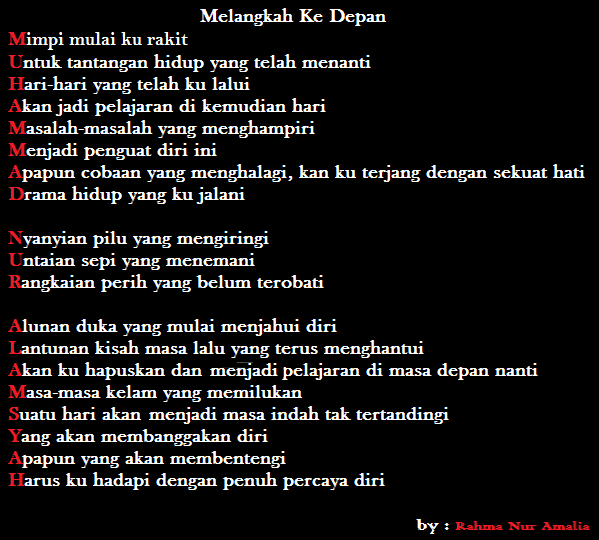 Melangkah Ke Depan

Mimpi mulai ku rakit
Untuk tantangan hidup yang telah menanti
Hari-hari yang telah ku lalui
Akan jadi pelajaran di kemudian hari
Masalah-masalah yang menghampiri
Menjadi penguat diri ini
Apapun cobaan yang menghalagi, kan ku terjang dengan sekuat hati
Drama hidup yang ku jalani

Nyanyian pilu yang mengiringi
Untaian sepi yang menemani
Rangkaian perih yang belum terobati

Alunan duka yang mulai menjahui diri
Lantunan kisah masa lalu yang terus menghantui
Akan ku hapuskan dan menjadi pelajaran di masa depan nanti
Masa-masa kelam yang memilukan
Suatu hari akan menjadi masa indah tak tertandingi
Yang akan membanggakan diri
Apapun yang akan membentengi
Harus ku hadapi dengan penuh percaya diri

by : Rahma Nur Amalia